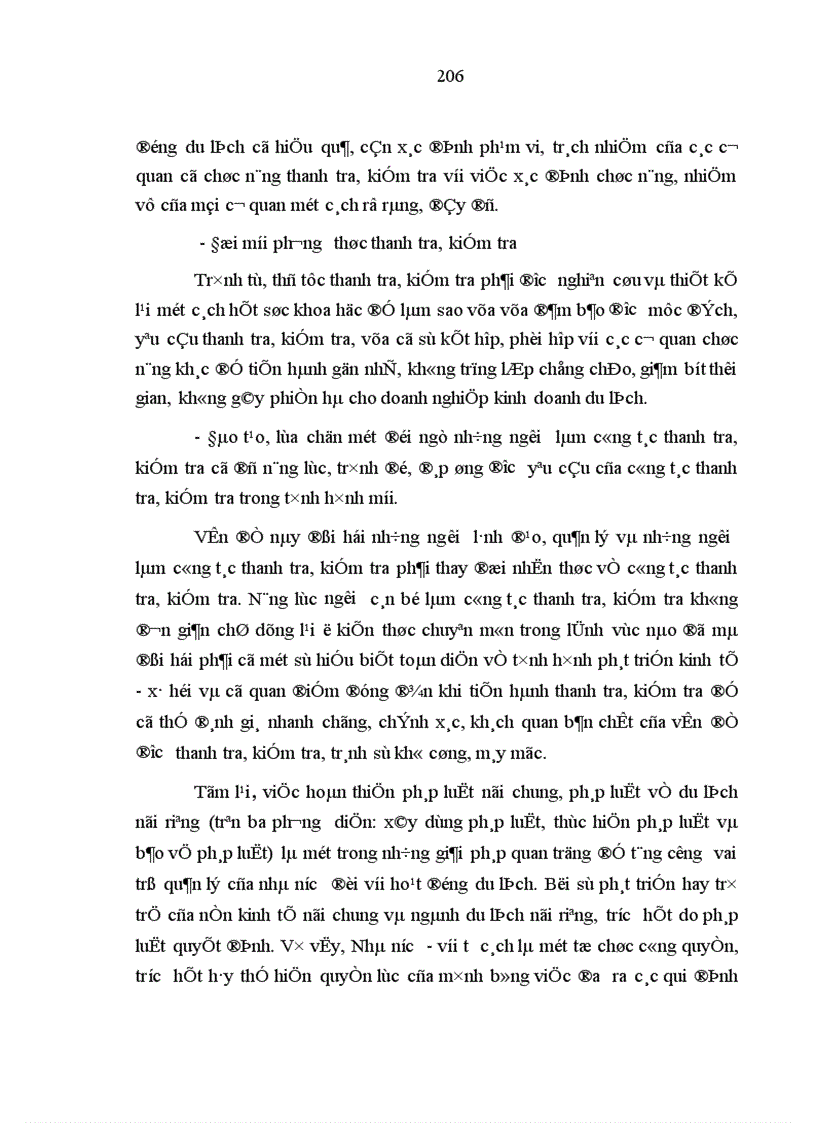 206

®éng du lÞch cã hiÖu qu¶, cÇn x¸c ®Þnh ph¹m vi, tr¸ch nhiÖm cña c¸c c¬ quan cã chøc n¨ng thanh tra, kiÓm tra víi viÖc x¸c ®Þnh chøc n¨ng, nhiÖm vô cña mçi c¬ quan mét c¸ch râ rµng, ®Çy ®ñ.

- §æi míi ph­¬ng thøc thanh tra, kiÓm tra

Tr×nh tù, thñ tôc thanh tra, kiÓm tra ph¶i ®­îc nghiªn cøu vµ thiÕt kÕ l¹i mét c¸ch hÕt søc khoa häc ®Ó lµm sao võa võa ®¶m b¶o ®­îc môc ®Ých, yªu cÇu thanh tra, kiÓm tra, võa cã sù kÕt hîp, phèi hîp víi c¸c c¬ quan chøc n¨ng kh¸c ®Ó tiÕn hµnh gän nhÑ, kh«ng trïng lÆp chång chÐo, gi¶m bít thêi gian, kh«ng g©y phiÒn hµ cho doanh nghiÖp kinh doanh du lÞch.

- §µo t¹o, lùa chän mét ®éi ngò nh÷ng ng­êi lµm c«ng t¸c thanh tra, kiÓm tra cã ®ñ n¨ng lùc, tr×nh ®é, ®¸p øng ®­îc yªu cÇu cña c«ng t¸c thanh tra, kiÓm tra trong t×nh h×nh míi.

VÊn ®Ò nµy ®ßi hái nh÷ng ng­êi l·nh ®¹o, qu¶n lý vµ nh÷ng ng­êi lµm c«ng t¸c thanh tra, kiÓm tra ph¶i thay ®æi nhËn thøc vÒ c«ng t¸c thanh tra, kiÓm tra. N¨ng lùc ng­êi c¸n bé lµm c«ng t¸c thanh tra, kiÓm tra kh«ng ®¬n gi¶n chØ dõng l¹i ë kiÕn thøc chuyªn m«n trong lÜnh vùc nµo ®ã mµ ®ßi hái ph¶i cã mét sù hiÓu biÕt toµn diÖn vÒ t×nh h×nh ph¸t triÓn kinh tÕ - x· héi vµ cã quan ®iÓm ®óng ®¾n khi tiÕn hµnh thanh tra, kiÓm tra ®Ó cã thÓ ®¸nh gi¸ nhanh chãng, chÝnh x¸c, kh¸ch quan b¶n chÊt cña vÊn ®Ò ®­îc thanh tra, kiÓm tra, tr¸nh sù kh« cøng, m¸y mãc.

Tãm l¹i, viÖc hoµn thiÖn ph¸p luËt nãi chung, ph¸p luËt vÒ du lÞch nãi riªng (trªn ba ph­¬ng diÖn: x©y dùng ph¸p luËt, thùc hiÖn ph¸p luËt vµ b¶o vÖ ph¸p luËt) lµ mét trong nh÷ng gi¶i ph¸p quan träng ®Ó t¨ng c­êng vai trß qu¶n lý cña nhµ n­íc ®èi víi ho¹t ®éng du lÞch. Bëi sù ph¸t triÓn hay tr× trÖ cña nÒn kinh tÕ nãi chung vµ ngµnh du lÞch nãi riªng, tr­íc hÕt do ph¸p luËt quyÕt ®Þnh. V× vËy, Nhµ n­íc - víi t­ c¸ch lµ mét tæ chøc c«ng quyÒn, tr­íc hÕt h·y thÓ hiÖn quyÒn lùc cña m×nh b»ng viÖc ®­a ra c¸c qui ®Þnh